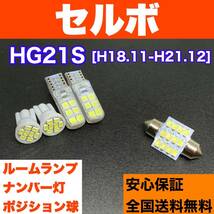 セルボ

HG21S [H18.11-H21.12]

ルームランプ
ナンバー灯
ポジション球

安心保証
全国送料無料